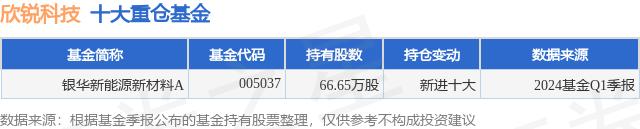 欣锐科技 十大重仓基金

| 基金简称 | 基金代码 | 持有股数 | 持仓变动 | 数据来源 |
|---|---|---|---|---|
| 银华新能源新材料A | 005037 | 66.65万股 | 新进十大 | 2024基金Q1季报 |

数据来源：根据基金季报公布的基金持有股票整理，仅供参考不构成投资建议